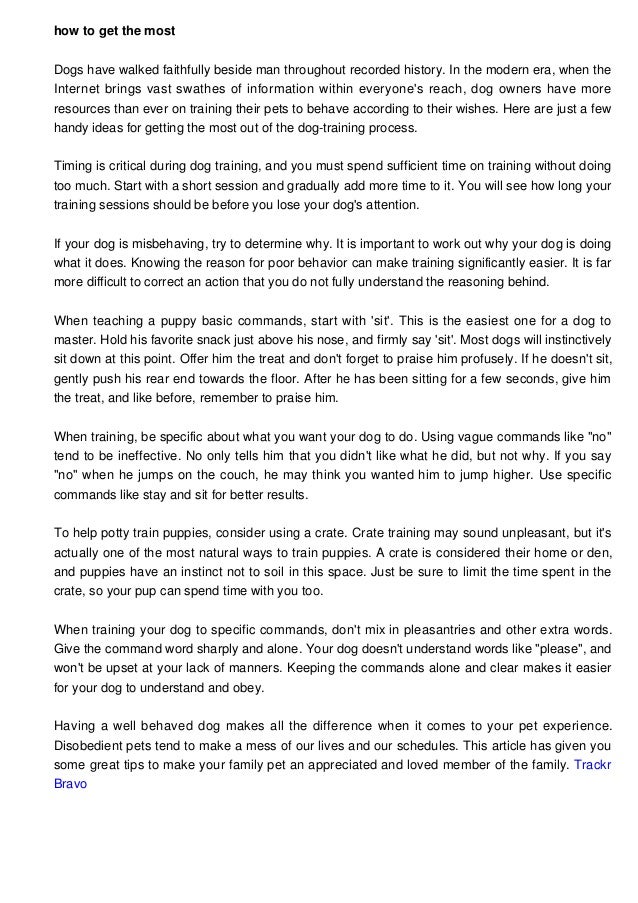 how to get the most

Dogs have walked faithfully beside man throughout recorded history. In the modern era, when the Internet brings vast swathes of information within everyone's reach, dog owners have more resources than ever on training their pets to behave according to their wishes. Here are just a few handy ideas for getting the most out of the dog-training process.

Timing is critical during dog training, and you must spend sufficient time on training without doing too much. Start with a short session and gradually add more time to it. You will see how long your training sessions should be before you lose your dog's attention.

If your dog is misbehaving, try to determine why. It is important to work out why your dog is doing what it does. Knowing the reason for poor behavior can make training significantly easier. It is far more difficult to correct an action that you do not fully understand the reasoning behind.

When teaching a puppy basic commands, start with 'sit'. This is the easiest one for a dog to master. Hold his favorite snack just above his nose, and firmly say 'sit'. Most dogs will instinctively sit down at this point. Offer him the treat and don't forget to praise him profusely. If he doesn't sit, gently push his rear end towards the floor. After he has been sitting for a few seconds, give him the treat, and like before, remember to praise him.

When training, be specific about what you want your dog to do. Using vague commands like "no" tend to be ineffective. No only tells him that you didn't like what he did, but not why. If you say "no" when he jumps on the couch, he may think you wanted him to jump higher. Use specific commands like stay and sit for better results.

To help potty train puppies, consider using a crate. Crate training may sound unpleasant, but it's actually one of the most natural ways to train puppies. A crate is considered their home or den, and puppies have an instinct not to soil in this space. Just be sure to limit the time spent in the crate, so your pup can spend time with you too.

When training your dog to specific commands, don't mix in pleasantries and other extra words. Give the command word sharply and alone. Your dog doesn't understand words like "please", and won't be upset at your lack of manners. Keeping the commands alone and clear makes it easier for your dog to understand and obey.

Having a well behaved dog makes all the difference when it comes to your pet experience. Disobedient pets tend to make a mess of our lives and our schedules. This article has given you some great tips to make your family pet an appreciated and loved member of the family. Trackr Bravo